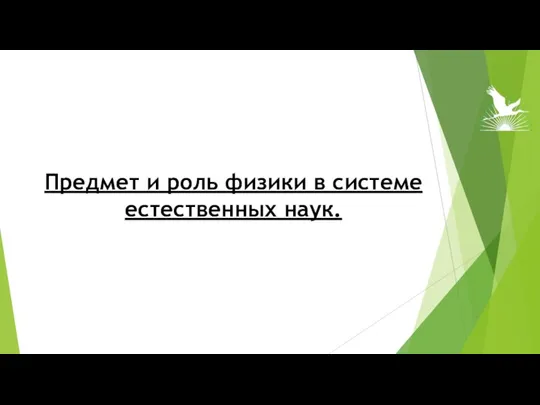 Предмет и роль физики в системе естественных наук.